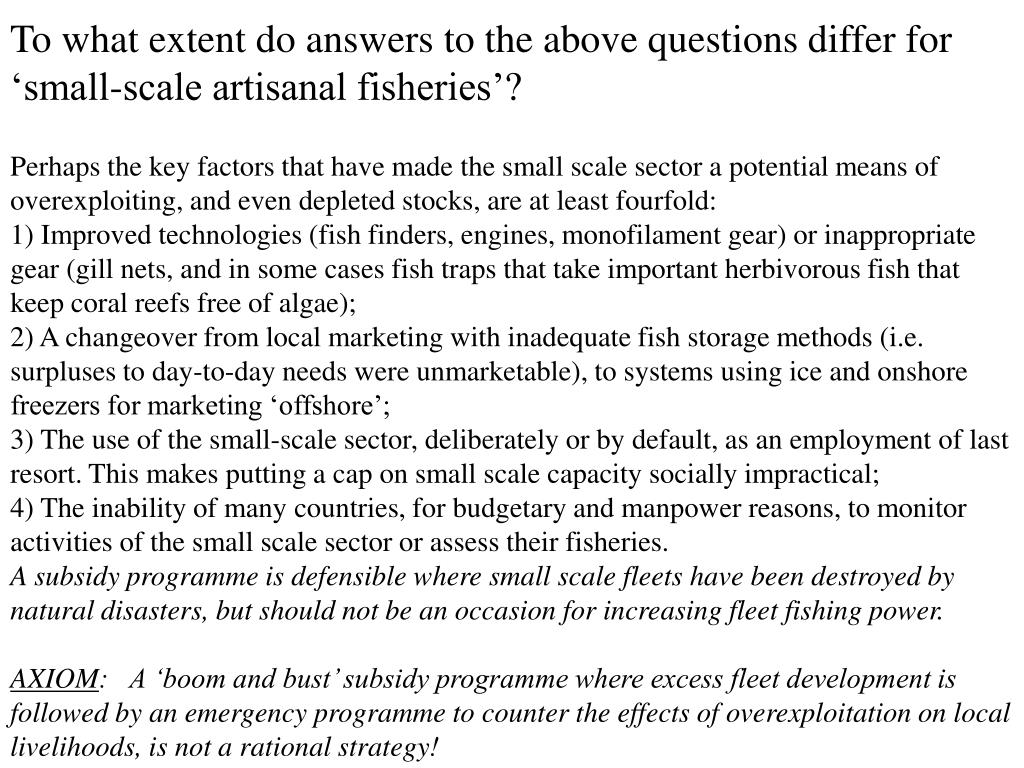 To what extent do answers to the above questions differ for ‘small-scale artisanal fisheries’?

Perhaps the key factors that have made the small scale sector a potential means of overexploiting, and even depleted stocks, are at least fourfold:
1) Improved technologies (fish finders, engines, monofilament gear) or inappropriate gear (gill nets, and in some cases fish traps that take important herbivorous fish that keep coral reefs free of algae);
2) A changeover from local marketing with inadequate fish storage methods (i.e. surpluses to day-to-day needs were unmarketable), to systems using ice and onshore freezers for marketing ‘offshore’;
3) The use of the small-scale sector, deliberately or by default, as an employment of last resort. This makes putting a cap on small scale capacity socially impractical;
4) The inability of many countries, for budgetary and manpower reasons, to monitor activities of the small scale sector or assess their fisheries.
A subsidy programme is defensible where small scale fleets have been destroyed by natural disasters, but should not be an occasion for increasing fleet fishing power.

AXIOM: A ‘boom and bust’ subsidy programme where excess fleet development is followed by an emergency programme to counter the effects of overexploitation on local livelihoods, is not a rational strategy!